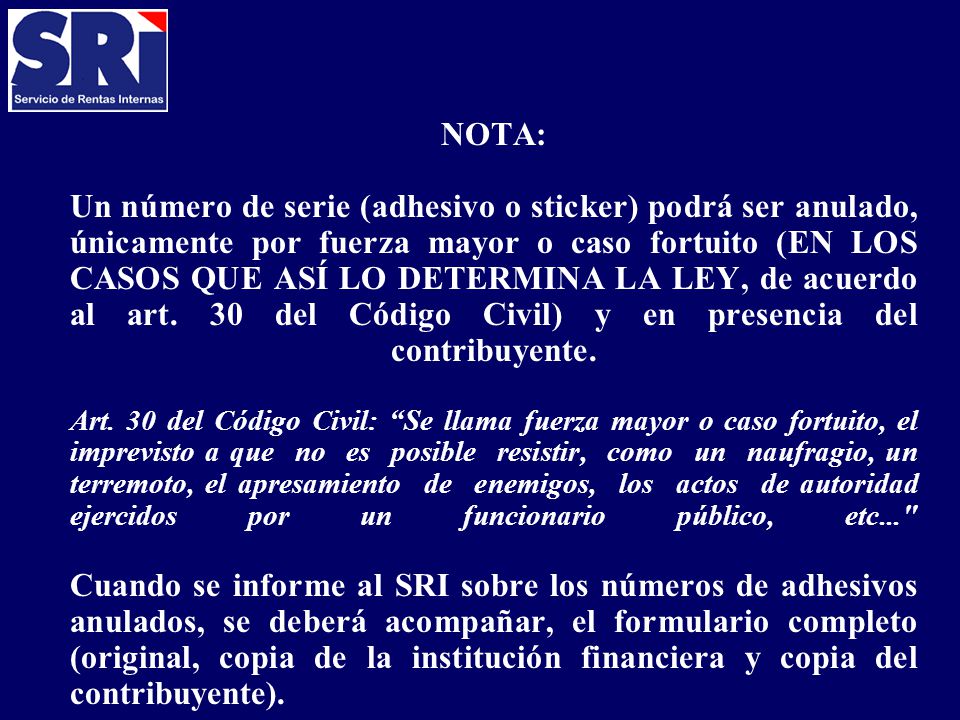 SRI
Servicio de Rentas Internas

NOTA:

Un número de serie (adhesivo o sticker) podrá ser anulado, únicamente por fuerza mayor o caso fortuito (EN LOS CASOS QUE ASÍ LO DETERMINA LA LEY, de acuerdo al art. 30 del Código Civil) y en presencia del contribuyente.

Art. 30 del Código Civil: “Se llama fuerza mayor o caso fortuito, el imprevisto a que no es posible resistir, como un naufragio, un terremoto, el apresamiento de enemigos, los actos de autoridad ejercidos por un funcionario público, etc..."

Cuando se informe al SRI sobre los números de adhesivos anulados, se deberá acompañar, el formulario completo (original, copia de la institución financiera y copia del contribuyente).